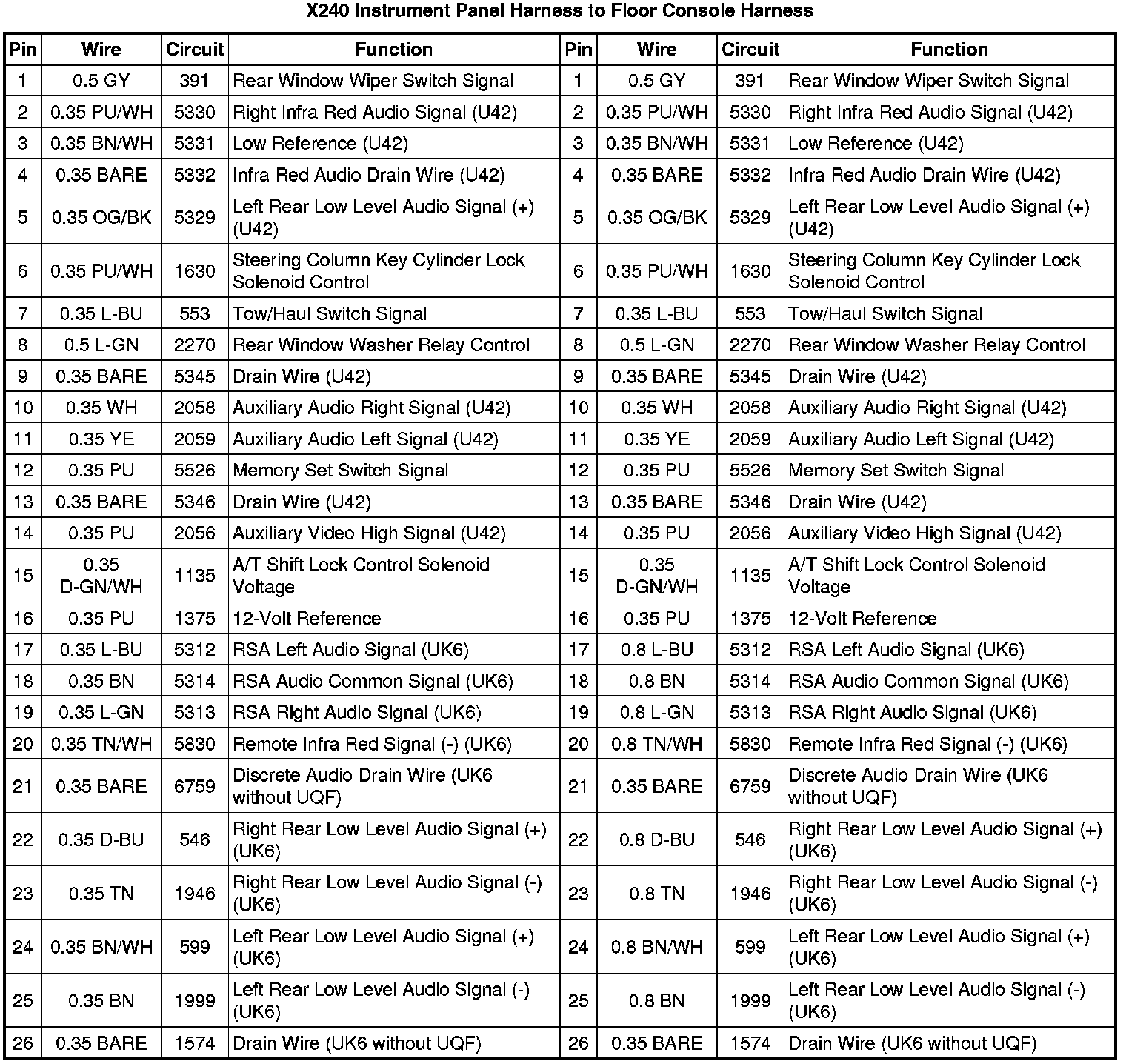 X240 Instrument Panel Harness to Floor Console Harness

| Pin | Wire | Circuit | Function | Pin | Wire | Circuit | Function |
|---|---|---|---|---|---|---|---|
| 1 | 0.5 GY | 391 | Rear Window Wiper Switch Signal | 1 | 0.5 GY | 391 | Rear Window Wiper Switch Signal |
| 2 | 0.35 PU/WH | 5330 | Right Infra Red Audio Signal (U42) | 2 | 0.35 PU/WH | 5330 | Right Infra Red Audio Signal (U42) |
| 3 | 0.35 BN/WH | 5331 | Low Reference (U42) | 3 | 0.35 BN/WH | 5331 | Low Reference (U42) |
| 4 | 0.35 BARE | 5332 | Infra Red Audio Drain Wire (U42) | 4 | 0.35 BARE | 5332 | Infra Red Audio Drain Wire (U42) |
| 5 | 0.35 OG/BK | 5329 | Left Rear Low Level Audio Signal (+) (U42) | 5 | 0.35 OG/BK | 5329 | Left Rear Low Level Audio Signal (+) (U42) |
| 6 | 0.35 PU/WH | 1630 | Steering Column Key Cylinder Lock Solenoid Control | 6 | 0.35 PU/WH | 1630 | Steering Column Key Cylinder Lock Solenoid Control |
| 7 | 0.35 L-BU | 553 | Tow/Haul Switch Signal | 7 | 0.35 L-BU | 553 | Tow/Haul Switch Signal |
| 8 | 0.5 L-GN | 2270 | Rear Window Washer Relay Control | 8 | 0.5 L-GN | 2270 | Rear Window Washer Relay Control |
| 9 | 0.35 BARE | 5345 | Drain Wire (U42) | 9 | 0.35 BARE | 5345 | Drain Wire (U42) |
| 10 | 0.35 WH | 2058 | Auxiliary Audio Right Signal (U42) | 10 | 0.35 WH | 2058 | Auxiliary Audio Right Signal (U42) |
| 11 | 0.35 YE | 2059 | Auxiliary Audio Left Signal (U42) | 11 | 0.35 YE | 2059 | Auxiliary Audio Left Signal (U42) |
| 12 | 0.35 PU | 5526 | Memory Set Switch Signal | 12 | 0.35 PU | 5526 | Memory Set Switch Signal |
| 13 | 0.35 BARE | 5346 | Drain Wire (U42) | 13 | 0.35 BARE | 5346 | Drain Wire (U42) |
| 14 | 0.35 PU | 2056 | Auxiliary Video High Signal (U42) | 14 | 0.35 PU | 2056 | Auxiliary Video High Signal (U42) |
| 15 | 0.35 D-GN/WH | 1135 | A/T Shift Lock Control Solenoid Voltage | 15 | 0.35 D-GN/WH | 1135 | A/T Shift Lock Control Solenoid Voltage |
| 16 | 0.35 PU | 1375 | 12-Volt Reference | 16 | 0.35 PU | 1375 | 12-Volt Reference |
| 17 | 0.35 L-BU | 5312 | RSA Left Audio Signal (UK6) | 17 | 0.8 L-BU | 5312 | RSA Left Audio Signal (UK6) |
| 18 | 0.35 BN | 5314 | RSA Audio Common Signal (UK6) | 18 | 0.8 BN | 5314 | RSA Audio Common Signal (UK6) |
| 19 | 0.35 L-GN | 5313 | RSA Right Audio Signal (UK6) | 19 | 0.8 L-GN | 5313 | RSA Right Audio Signal (UK6) |
| 20 | 0.35 TN/WH | 5830 | Remote Infra Red Signal (-) (UK6) | 20 | 0.8 TN/WH | 5830 | Remote Infra Red Signal (-) (UK6) |
| 21 | 0.35 BARE | 6759 | Discrete Audio Drain Wire (UK6 without UQF) | 21 | 0.35 BARE | 6759 | Discrete Audio Drain Wire (UK6 without UQF) |
| 22 | 0.35 D-BU | 546 | Right Rear Low Level Audio Signal (+) (UK6) | 22 | 0.8 D-BU | 546 | Right Rear Low Level Audio Signal (+) (UK6) |
| 23 | 0.35 TN | 1946 | Right Rear Low Level Audio Signal (-) (UK6) | 23 | 0.8 TN | 1946 | Right Rear Low Level Audio Signal (-) (UK6) |
| 24 | 0.35 BN/WH | 599 | Left Rear Low Level Audio Signal (+) (UK6) | 24 | 0.8 BN/WH | 599 | Left Rear Low Level Audio Signal (+) (UK6) |
| 25 | 0.35 BN | 1999 | Left Rear Low Level Audio Signal (-) (UK6) | 25 | 0.8 BN | 1999 | Left Rear Low Level Audio Signal (-) (UK6) |
| 26 | 0.35 BARE | 1574 | Drain Wire (UK6 without UQF) | 26 | 0.35 BARE | 1574 | Drain Wire (UK6 without UQF) |